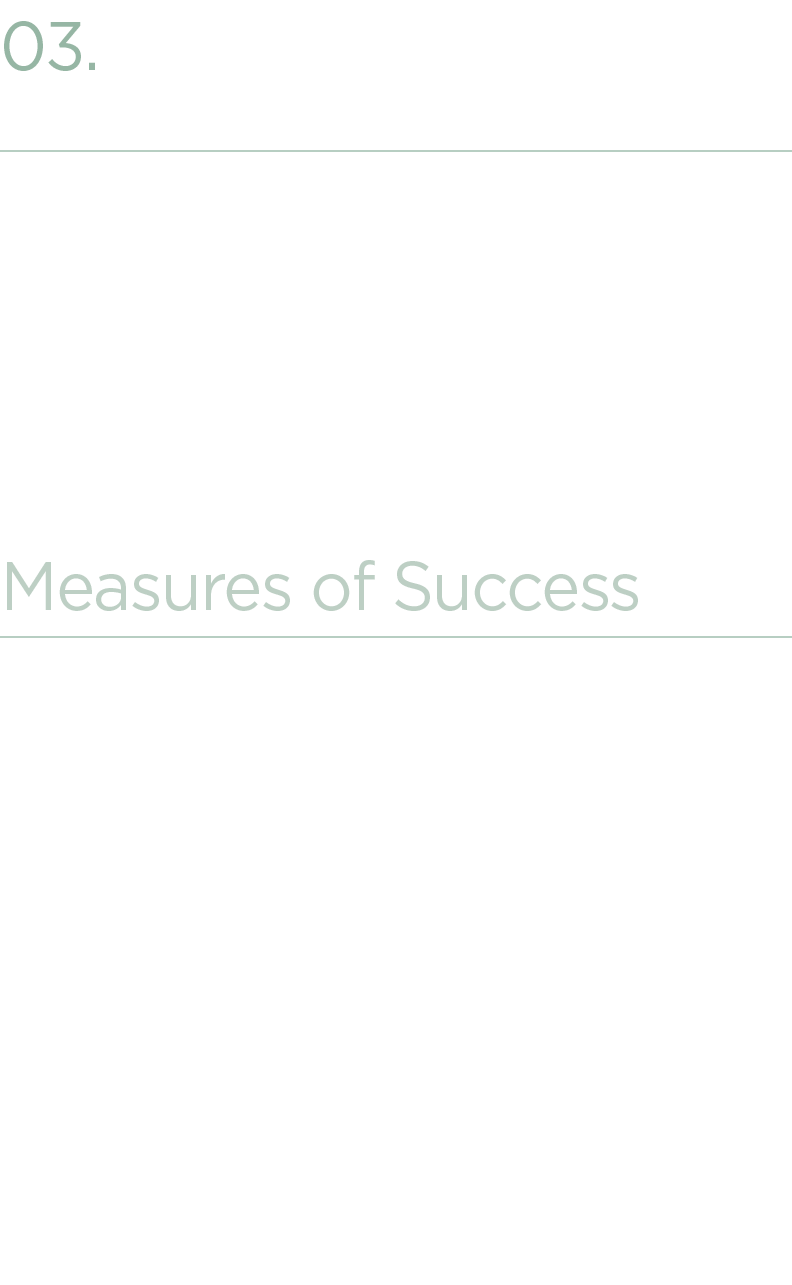 03.

Measures of Success